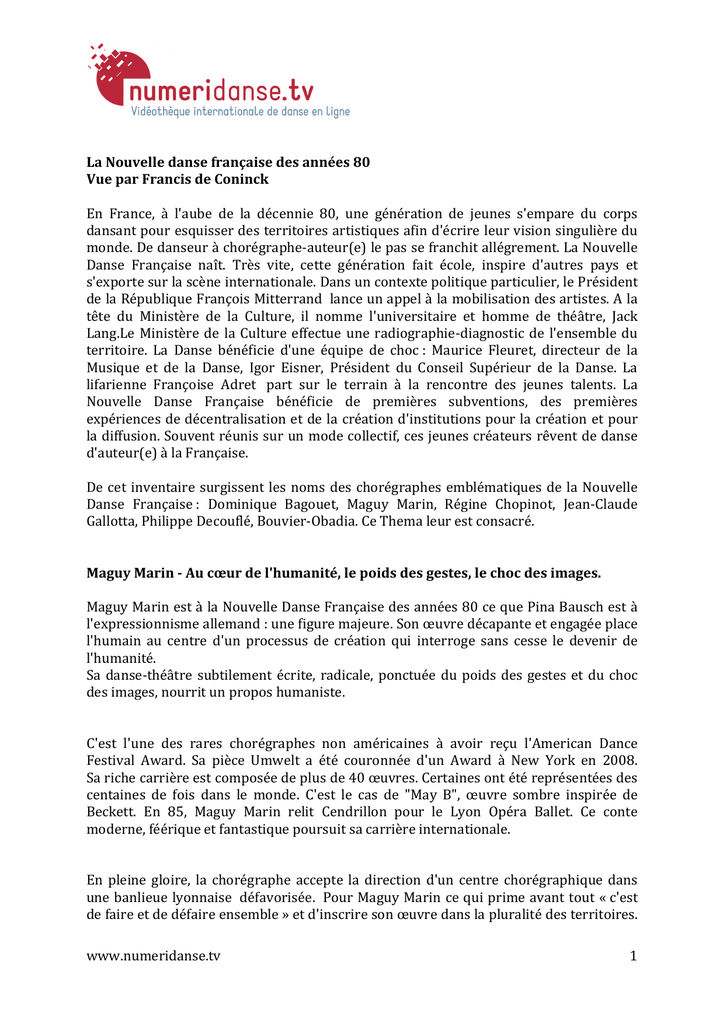 numeridanse.tv
Vidéothèque internationale de danse en ligne

La Nouvelle danse française des années 80
Vue par Francis de Coninck

En France, à l'aube de la décennie 80, une génération de jeunes s'empare du corps dansant pour esquisser des territoires artistiques afin d'écrire leur vision singulière du monde. De danseur à chorégraphe-auteur(e) le pas se franchit allégrement. La Nouvelle Danse Française naît. Très vite, cette génération fait école, inspire d'autres pays et s'exporte sur la scène internationale. Dans un contexte politique particulier, le Président de la République François Mitterrand lance un appel à la mobilisation des artistes. A la tête du Ministère de la Culture, il nomme l'universitaire et homme de théâtre, Jack Lang.Le Ministère de la Culture effectue une radiographie-diagnostic de l'ensemble du territoire. La Danse bénéficie d'une équipe de choc : Maurice Fleuret, directeur de la Musique et de la Danse, Igor Eisner, Président du Conseil Supérieur de la Danse. La lifarienne Françoise Adret part sur le terrain à la rencontre des jeunes talents. La Nouvelle Danse Française bénéficie de premières subventions, des premières expériences de décentralisation et de la création d'institutions pour la création et pour la diffusion. Souvent réunis sur un mode collectif, ces jeunes créateurs rêvent de danse d'auteur(e) à la Française.

De cet inventaire surgissent les noms des chorégraphes emblématiques de la Nouvelle Danse Française : Dominique Bagouet, Maguy Marin, Régine Chopinot, Jean-Claude Gallotta, Philippe Decouflé, Bouvier-Obadia. Ce Thema leur est consacré.

Maguy Marin - Au cœur de l'humanité, le poids des gestes, le choc des images.

Maguy Marin est à la Nouvelle Danse Française des années 80 ce que Pina Bausch est à l'expressionnisme allemand : une figure majeure. Son œuvre décapante et engagée place l'humain au centre d'un processus de création qui interroge sans cesse le devenir de l'humanité.
Sa danse-théâtre subtilement écrite, radicale, ponctuée du poids des gestes et du choc des images, nourrit un propos humaniste.

C'est l'une des rares chorégraphes non américaines à avoir reçu l'American Dance Festival Award. Sa pièce Umwelt a été couronnée d'un Award à New York en 2008. Sa riche carrière est composée de plus de 40 œuvres. Certaines ont été représentées des centaines de fois dans le monde. C'est le cas de "May B", œuvre sombre inspirée de Beckett. En 85, Maguy Marin relit Cendrillon pour le Lyon Opéra Ballet. Ce conte moderne, féérique et fantastique poursuit sa carrière internationale.

En pleine gloire, la chorégraphe accepte la direction d'un centre chorégraphique dans une banlieue lyonnaise défavorisée. Pour Maguy Marin ce qui prime avant tout « c'est de faire et de défaire ensemble » et d'inscrire son œuvre dans la pluralité des territoires.

www.numeridanse.tv 1